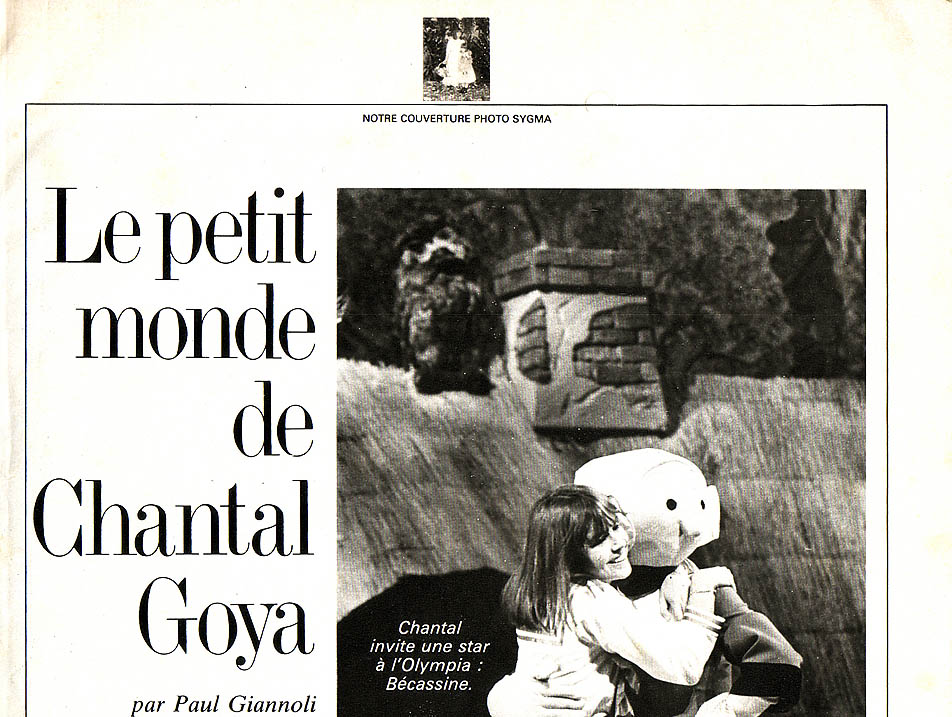 NOTRE COUVERTURE PHOTO SYGMA

Le petit monde de Chantal Goya

par Paul Giannoli

Chantal invite une star à l'Olympia : Bécassine.